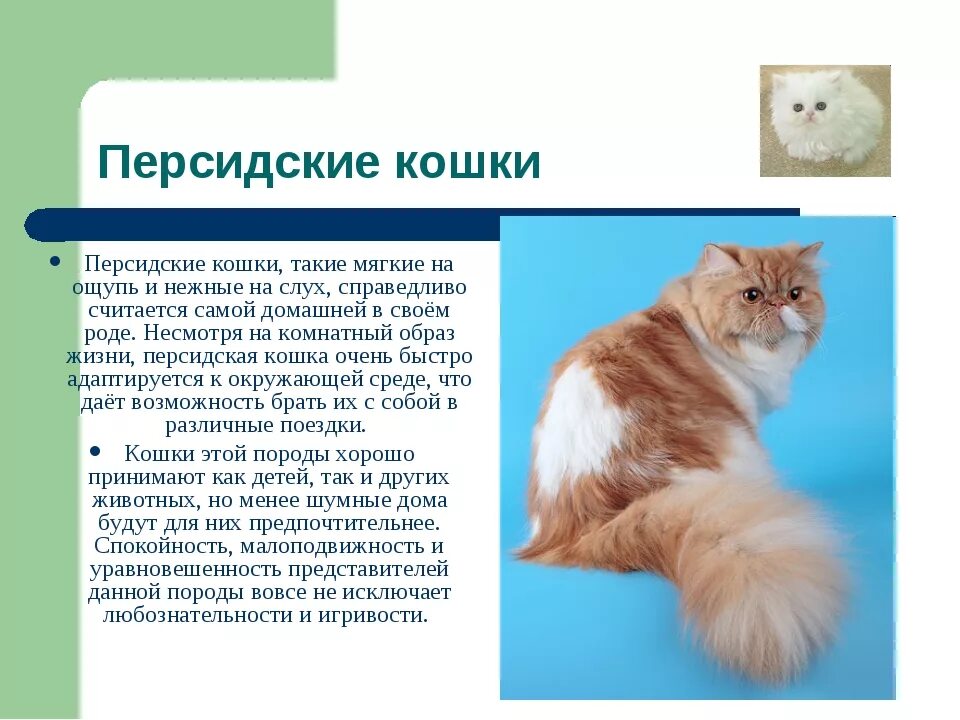 Персидские кошки

• Персидские кошки, такие мягкие на ощупь и нежные на слух, справедливо считается самой домашней в своём роде. Несмотря на комнатный образ жизни, персидская кошка очень быстро адаптируется к окружающей среде, что даёт возможность брать их с собой в различные поездки.

• Кошки этой породы хорошо принимают как детей, так и других животных, но менее шумные дома будут для них предпочтительнее. Спокойность, малоподвижность и уравновешенность представителей данной породы вовсе не исключает любознательности и игривости.